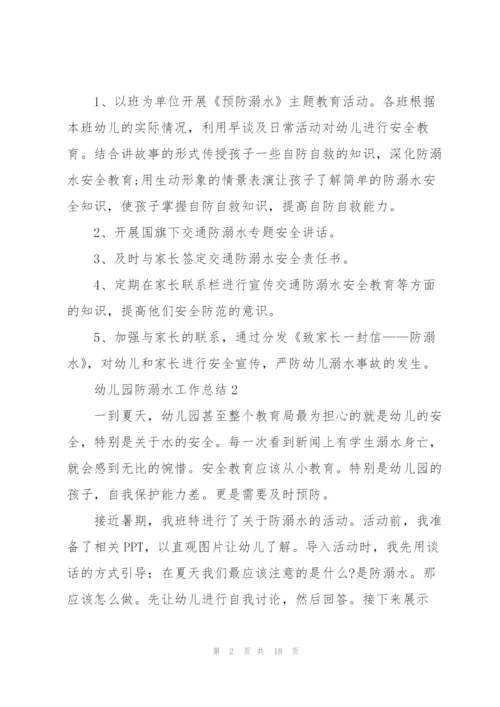 1、以班为单位开展《预防溺水》主题教育活动。各班根据本班幼儿的实际情况，利用早谈及日常活动对幼儿进行安全教育。结合讲故事的形式传授孩子一些自防自救的知识，深化防溺水安全教育;用生动形象的情景表演让孩子了解简单的防溺水安全知识，使孩子掌握自防自救知识，提高自防自救能力。

2、开展国旗下交通防溺水专题安全讲话。

3、及时与家长签定交通防溺水安全责任书。

4、定期在家长联系栏进行宣传交通防溺水安全教育等方面的知识，提高他们安全防范的意识。

5、加强与家长的联系，通过分发《致家长一封信——防溺水》，对幼儿和家长进行安全宣传，严防幼儿溺水事故的发生。

幼儿园防溺水工作总结2

一到夏天，幼儿园甚至整个教育局最为担心的就是幼儿的安全，特别是关于水的安全。每一次看到新闻上有学生溺水身亡，就会感到无比的惋惜。安全教育应该从小教育。特别是幼儿园的孩子，自我保护能力差。更是需要及时预防。

接近暑期，我班特进行了关于防溺水的活动。活动前，我准备了相关PPT，以直观图片让幼儿了解。导入活动时，我先用谈话的方式引导：在夏天我们最应该注意的是什么?是防溺水。那应该怎么做。先让幼儿进行自我讨论，然后回答。接下来展示

第 2 页 共 18 页